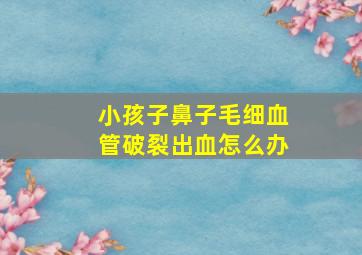 小孩子鼻子毛细血管破裂出血怎么办